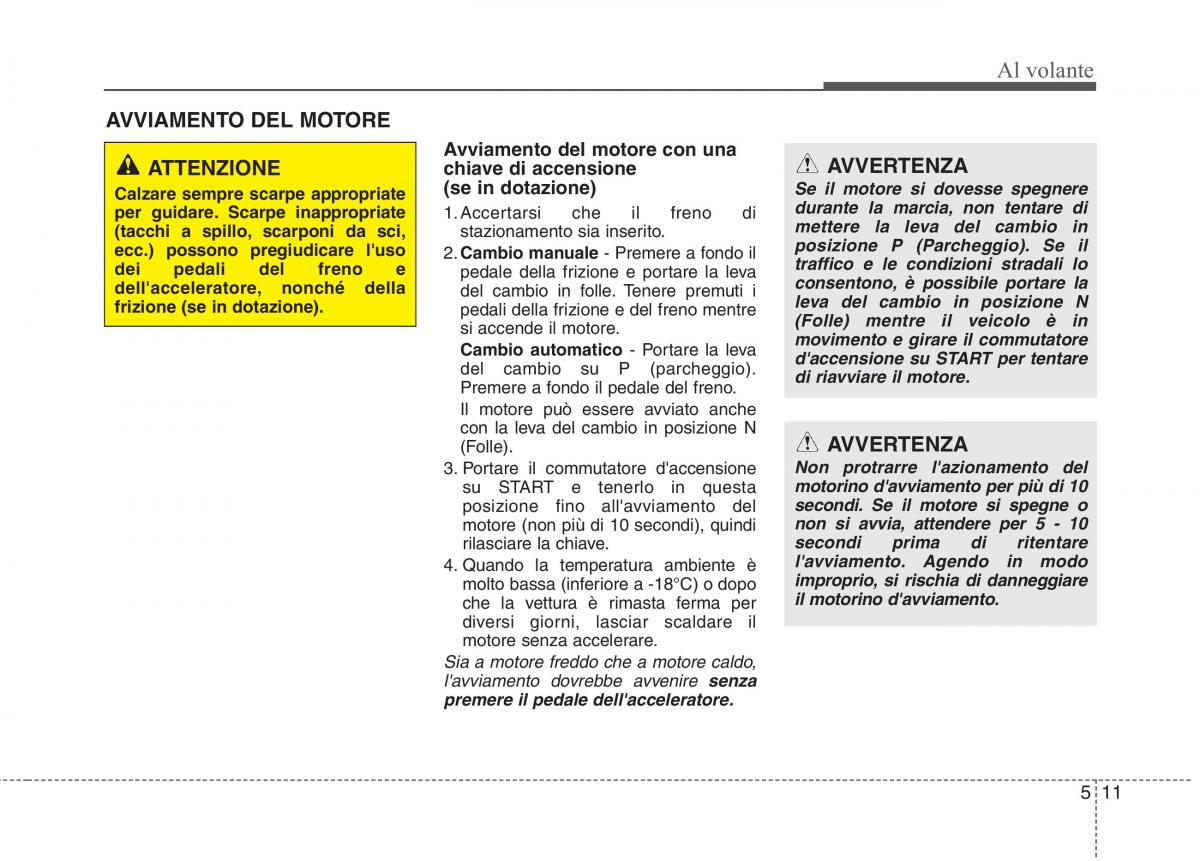 Al volante

AVVIAMENTO DEL MOTORE

ATTENZIONE
Calzare sempre scarpe appropriate per guidare. Scarpe inappropriate (tacchi a spillo, scarponi da sci, ecc.) possono pregiudicare l'uso dei pedali del freno e dell'acceleratore, nonché della frizione (se in dotazione).

Avviamento del motore con una chiave di accensione (se in dotazione)

1. Accertarsi che il freno di stazionamento sia inserito.
2. Cambio manuale - Premere a fondo il pedale della frizione e portare la leva del cambio in folle. Tenere premuti i pedali della frizione e del freno mentre si accende il motore.
Cambio automatico - Portare la leva del cambio su P (parcheggio). Premere a fondo il pedale del freno.
Il motore può essere avviato anche con la leva del cambio in posizione N (Folle).
3. Portare il commutatore d'accensione su START e tenerlo in questa posizione fino all'avviamento del motore (non più di 10 secondi), quindi rilasciare la chiave.
4. Quando la temperatura ambiente è molto bassa (inferiore a -18°C) o dopo che la vettura è rimasta ferma per diversi giorni, lasciar scaldare il motore senza accelerare.

Sia a motore freddo che a motore caldo, l'avviamento dovrebbe avvenire senza premere il pedale dell'acceleratore.

AVVERTENZA
Se il motore si dovesse spegnere durante la marcia, non tentare di mettere la leva del cambio in posizione P (Parcheggio). Se il traffico e le condizioni stradali lo consentono, è possibile portare la leva del cambio in posizione N (Folle) mentre il veicolo è in movimento e girare il commutatore d'accensione su START per tentare di riavviare il motore.

AVVERTENZA
Non protrarre l'azionamento del motorino d'avviamento per più di 10 secondi. Se il motore si spegne o non si avvia, attendere per 5 - 10 secondi prima di ritentare l'avviamento. Agendo in modo improprio, si rischia di danneggiare il motorino d'avviamento.

5 11